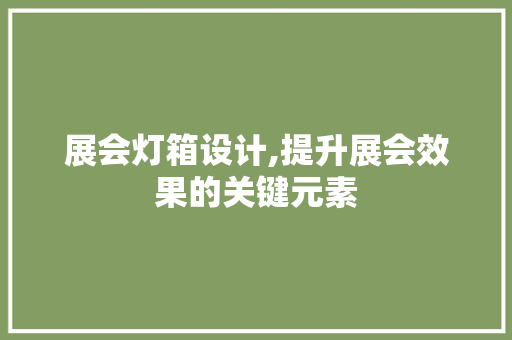 展会灯箱设计,提升展会效果的关键元素